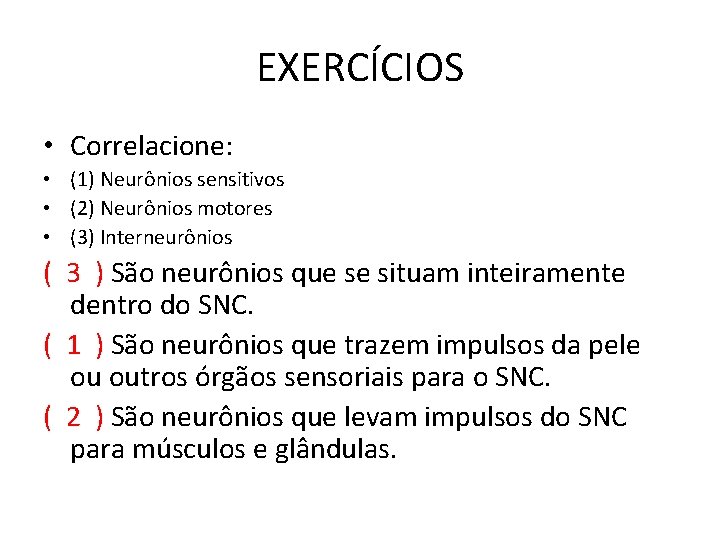 EXERCÍCIOS

• Correlacione:
• (1) Neurônios sensitivos
• (2) Neurônios motores
• (3) Interneurônios

( 3 ) São neurônios que se situam inteiramente dentro do SNC.

( 1 ) São neurônios que trazem impulsos da pele ou outros órgãos sensoriais para o SNC.

( 2 ) São neurônios que levam impulsos do SNC para músculos e glândulas.